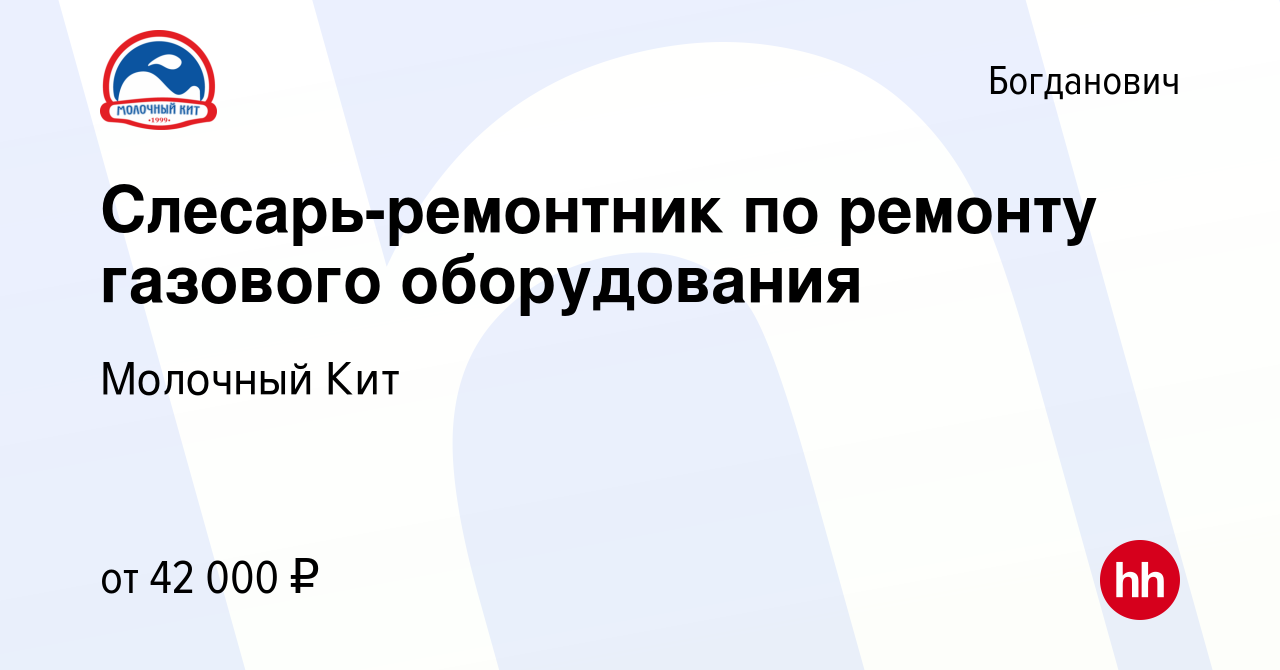 МОЛОЧНЫЙ КИТ
•1999•

Богданович

Слесарь-ремонтник по ремонту газового оборудования

Молочный Кит

от 42 000 ₽

hh